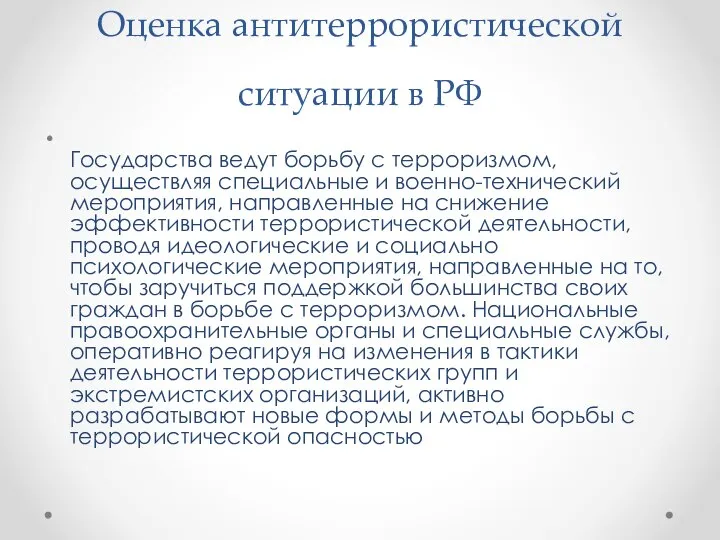 Оценка антитеррористической ситуации в РФ

Государства ведут борьбу с терроризмом, осуществляя специальные и военно-технический мероприятия, направленные на снижение эффективности террористической деятельности, проводя идеологические и социально психологические мероприятия, направленные на то, чтобы заручиться поддержкой большинства своих граждан в борьбе с терроризмом. Национальные правоохранительные органы и специальные службы, оперативно реагируя на изменения в тактики деятельности террористических групп и экстремистских организаций, активно разрабатывают новые формы и методы борьбы с террористической опасностью